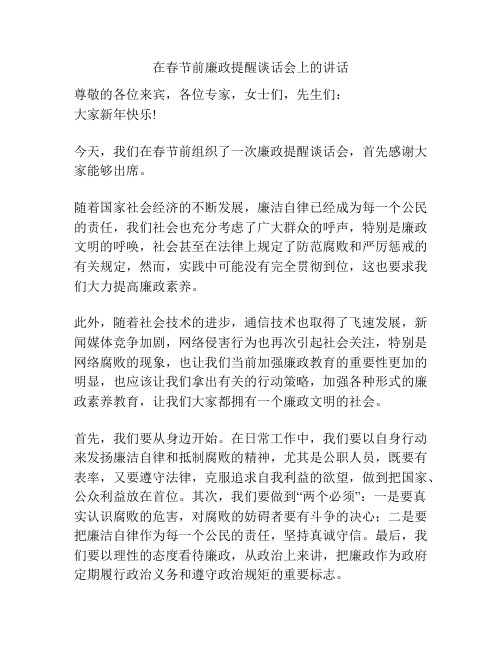 在春节前廉政提醒谈话会上的讲话

尊敬的各位来宾，各位专家，女士们，先生们：
大家新年快乐!

今天，我们在春节前组织了一次廉政提醒谈话会，首先感谢大家能够出席。

随着国家社会经济的不断发展，廉洁自律已经成为每一个公民的责任，我们社会也充分考虑了广大群众的呼声，特别是廉政文明的呼唤，社会甚至在法律上规定了防范腐败和严厉惩戒的有关规定，然而，实践中可能没有完全贯彻到位，这也要求我们大力提高廉政素养。

此外，随着社会技术的进步，通信技术也取得了飞速发展，新闻媒体竞争加剧，网络侵害行为也再次引起社会关注，特别是网络腐败的现象，也让我们当前加强廉政教育的重要性更加的明显，也应该让我们拿出有关的行动策略，加强各种形式的廉政素养教育，让我们大家都拥有一个廉政文明的社会。

首先，我们要从身边开始。在日常工作中，我们要以自身行动来发扬廉洁自律和抵制腐败的精神，尤其是公职人员，既要有表率，又要遵守法律，克服追求自我利益的欲望，做到把国家、公众利益放在首位。其次，我们要做到“两个必须”：一是要真实认识腐败的危害，对腐败的妨碍者要有斗争的决心；二是要把廉洁自律作为每一个公民的责任，坚持真诚守信。最后，我们要以理性的态度看待廉政，从政治上来讲，把廉政作为政府定期履行政治义务和遵守政治规矩的重要标志。